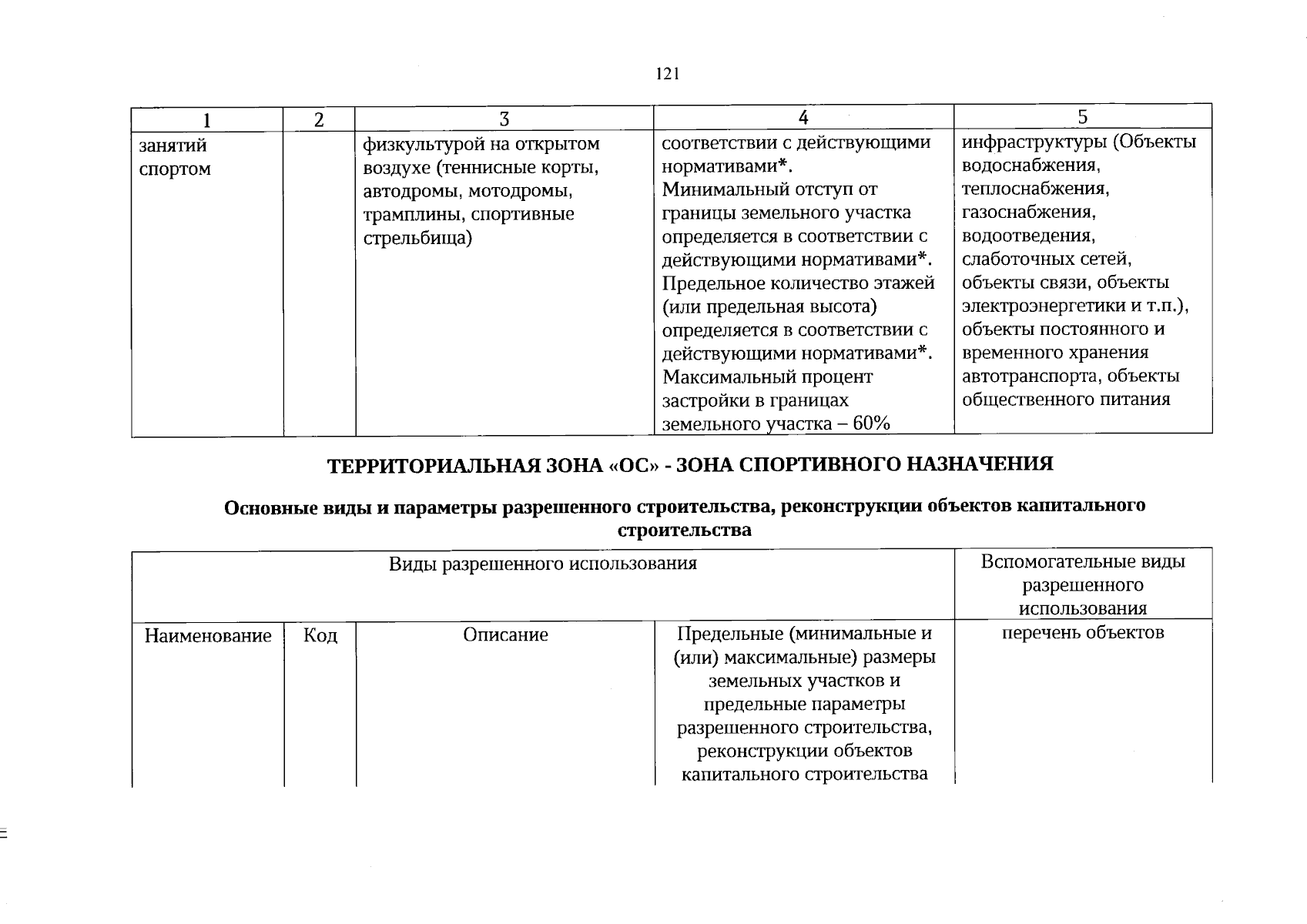 121

| 1 | 2 | 3 | 4 | 5 |
|---|---|---|---|---|
| занятий спортом | | физкультурой на открытом воздухе (теннисные корты, автодромы, мотодромы, трамплины, спортивные стрельбища) | соответствии с действующими нормативами*. Минимальный отступ от границы земельного участка определяется в соответствии с действующими нормативами*. Предельное количество этажей (или предельная высота) определяется в соответствии с действующими нормативами*. Максимальный процент застройки в границах земельного участка – 60% | инфраструктуры (Объекты водоснабжения, теплоснабжения, газоснабжения, водоотведения, слаботочных сетей, объекты связи, объекты электроэнергетики и т.п.), объекты постоянного и временного хранения автотранспорта, объекты общественного питания |

ТЕРРИТОРИАЛЬНАЯ ЗОНА «ОС» - ЗОНА СПОРТИВНОГО НАЗНАЧЕНИЯ

Основные виды и параметры разрешенного строительства, реконструкции объектов капитального строительства

| Виды разрешенного использования | | | | Вспомогательные виды разрешенного использования |
|---|---|---|---|---|
| Наименование | Код | Описание | Предельные (минимальные и (или) максимальные) размеры земельных участков и предельные параметры разрешенного строительства, реконструкции объектов капитального строительства | перечень объектов |